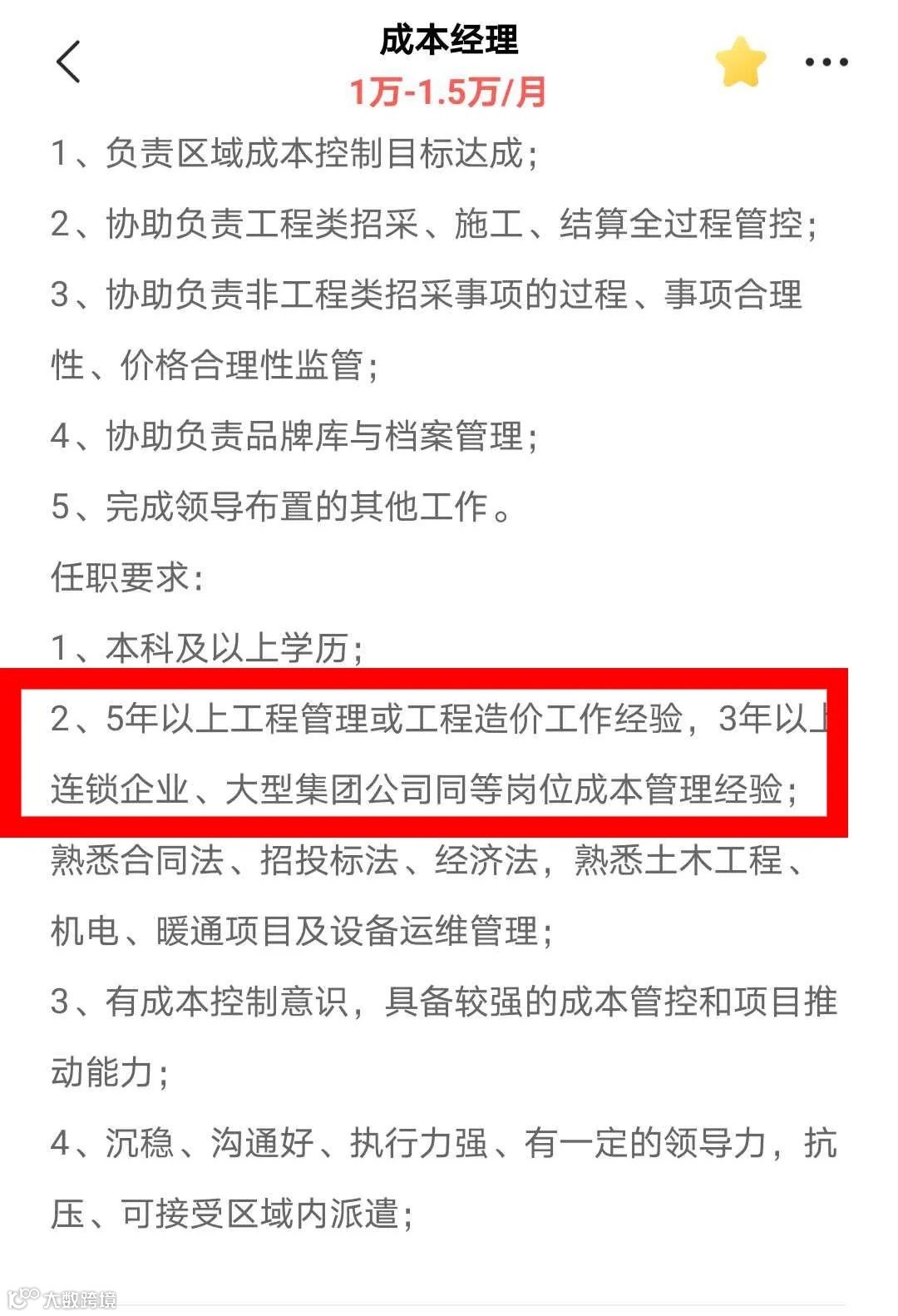 成本经理
1万-1.5万/月

1、负责区域成本控制目标达成；

2、协助负责工程类招采、施工、结算全过程管控；

3、协助负责非工程类招采事项的过程、事项合理性、价格合理性监管；

4、协助负责品牌库与档案管理；

5、完成领导布置的其他工作。

任职要求：

1、本科及以上学历；

2、5年以上工程管理或工程造价工作经验，3年以上连锁企业、大型集团公司同等岗位成本管理经验；熟悉合同法、招投标法、经济法，熟悉土木工程、机电、暖通项目及设备运维管理；

3、有成本控制意识，具备较强的成本管控和项目推动能力；

4、沉稳、沟通好、执行力强、有一定的领导力，抗压、可接受区域内派遣；

大数跨境